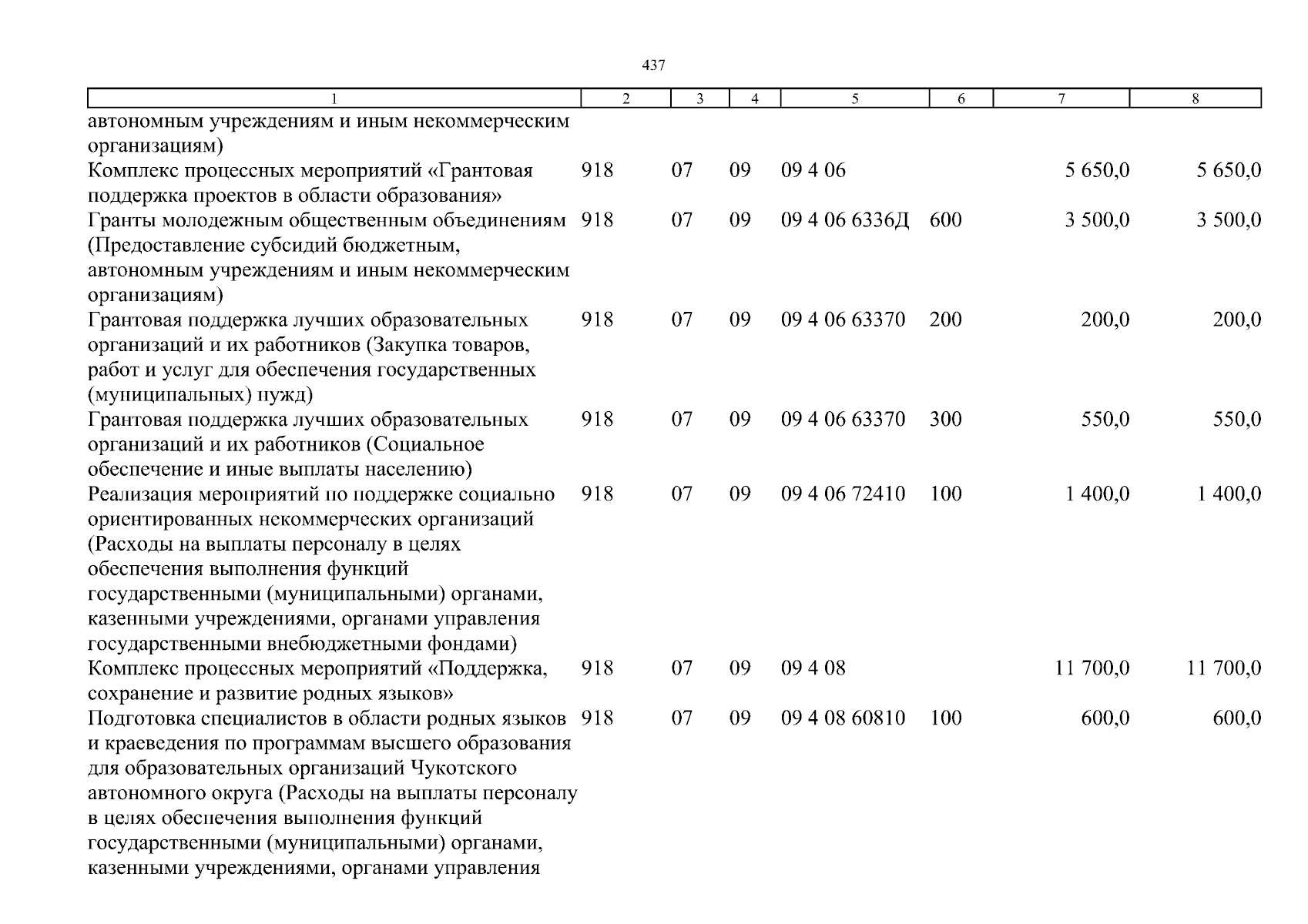 437

| 1 | 2 | 3 | 4 | 5 | 6 | 7 | 8 |
|---|---|---|---|---|---|---|---|
| автономным учреждениям и иным некоммерческим организациям) | | | | | | | |
| Комплекс процессных мероприятий «Грантовая поддержка проектов в области образования» | 918 | 07 | 09 | 09 4 06 | | 5 650,0 | 5 650,0 |
| Гранты молодежным общественным объединениям (Предоставление субсидий бюджетным, автономным учреждениям и иным некоммерческим организациям) | 918 | 07 | 09 | 09 4 06 6336Д | 600 | 3 500,0 | 3 500,0 |
| Грантовая поддержка лучших образовательных организаций и их работников (Закупка товаров, работ и услуг для обеспечения государственных (муниципальных) нужд) | 918 | 07 | 09 | 09 4 06 63370 | 200 | 200,0 | 200,0 |
| Грантовая поддержка лучших образовательных организаций и их работников (Социальное обеспечение и иные выплаты населению) | 918 | 07 | 09 | 09 4 06 63370 | 300 | 550,0 | 550,0 |
| Реализация мероприятий по поддержке социально ориентированных некоммерческих организаций (Расходы на выплаты персоналу в целях обеспечения выполнения функций государственными (муниципальными) органами, казенными учреждениями, органами управления государственными внебюджетными фондами) | 918 | 07 | 09 | 09 4 06 72410 | 100 | 1 400,0 | 1 400,0 |
| Комплекс процессных мероприятий «Поддержка, сохранение и развитие родных языков» | 918 | 07 | 09 | 09 4 08 | | 11 700,0 | 11 700,0 |
| Подготовка специалистов в области родных языков и краеведения по программам высшего образования для образовательных организаций Чукотского автономного округа (Расходы на выплаты персоналу в целях обеспечения выполнения функций государственными (муниципальными) органами, казенными учреждениями, органами управления | 918 | 07 | 09 | 09 4 08 60810 | 100 | 600,0 | 600,0 |